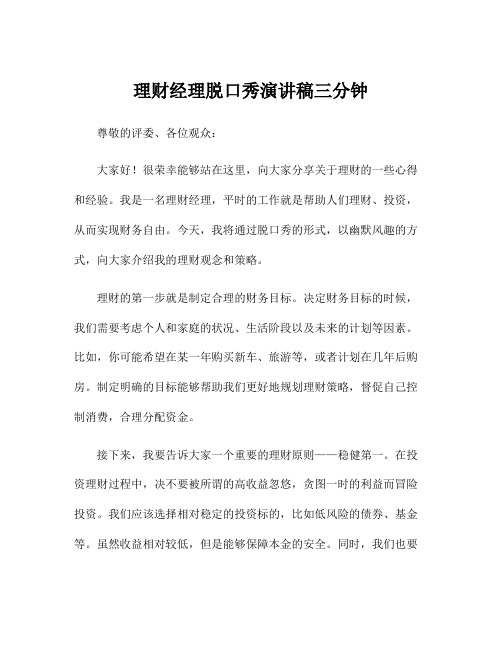 理财经理脱口秀演讲稿三分钟

尊敬的评委、各位观众：

大家好！很荣幸能够站在这里，向大家分享关于理财的一些心得和经验。我是一名理财经理，平时的工作就是帮助人们理财、投资，从而实现财务自由。今天，我将通过脱口秀的形式，以幽默风趣的方式，向大家介绍我的理财观念和策略。

理财的第一步就是制定合理的财务目标。决定财务目标的时候，我们需要考虑个人和家庭的状况、生活阶段以及未来的计划等因素。比如，你可能希望在某一年购买新车、旅游等，或者计划在几年后购房。制定明确的目标能够帮助我们更好地规划理财策略，督促自己控制消费，合理分配资金。

接下来，我要告诉大家一个重要的理财原则——稳健第一。在投资理财过程中，决不要被所谓的高收益忽悠，贪图一时的利益而冒险投资。我们应该选择相对稳定的投资标的，比如低风险的债券、基金等。虽然收益相对较低，但是能够保障本金的安全。同时，我们也要